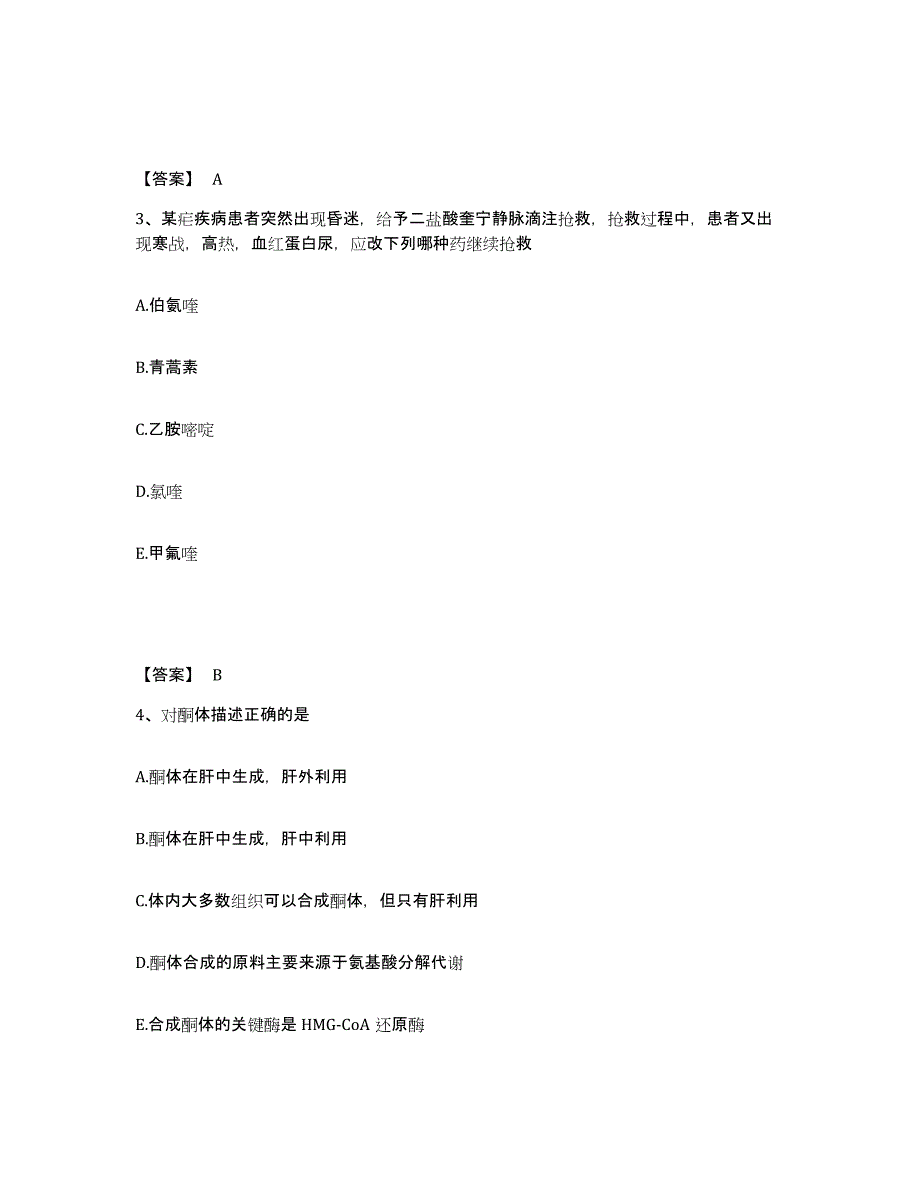 【答案】 A

3、某疟疾病患者突然出现昏迷，给予二盐酸奎宁静脉滴注抢救，抢救过程中，患者又出现寒战，高热，血红蛋白尿，应改下列哪种药继续抢救

A.伯氨喹

B.青蒿素

C.乙胺嘧啶

D.氯喹

E.甲氟喹

【答案】 B

4、对酮体描述正确的是

A.酮体在肝中生成，肝外利用

B.酮体在肝中生成，肝中利用

C.体内大多数组织可以合成酮体，但只有肝利用

D.酮体合成的原料主要来源于氨基酸分解代谢

E.合成酮体的关键酶是 HMG-CoA 还原酶